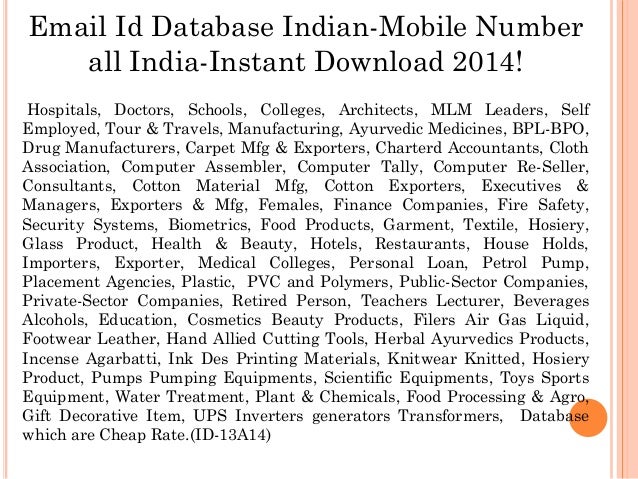 Email Id Database Indian-Mobile Number all India-Instant Download 2014!

Hospitals, Doctors, Schools, Colleges, Architects, MLM Leaders, Self Employed, Tour & Travels, Manufacturing, Ayurvedic Medicines, BPL-BPO, Drug Manufacturers, Carpet Mfg & Exporters, Charterd Accountants, Cloth Association, Computer Assembler, Computer Tally, Computer Re-Seller, Consultants, Cotton Material Mfg, Cotton Exporters, Executives & Managers, Exporters & Mfg, Females, Finance Companies, Fire Safety, Security Systems, Biometrics, Food Products, Garment, Textile, Hosiery, Glass Product, Health & Beauty, Hotels, Restaurants, House Holds, Importers, Exporter, Medical Colleges, Personal Loan, Petrol Pump, Placement Agencies, Plastic, PVC and Polymers, Public-Sector Companies, Private-Sector Companies, Retired Person, Teachers Lecturer, Beverages Alcohols, Education, Cosmetics Beauty Products, Filers Air Gas Liquid, Footwear Leather, Hand Allied Cutting Tools, Herbal Ayurvedics Products, Incense Agarbatti, Ink Des Printing Materials, Knitwear Knitted, Hosiery Product, Pumps Pumping Equipments, Scientific Equipments, Toys Sports Equipment, Water Treatment, Plant & Chemicals, Food Processing & Agro, Gift Decorative Item, UPS Inverters generators Transformers, Database which are Cheap Rate.(ID-13A14)